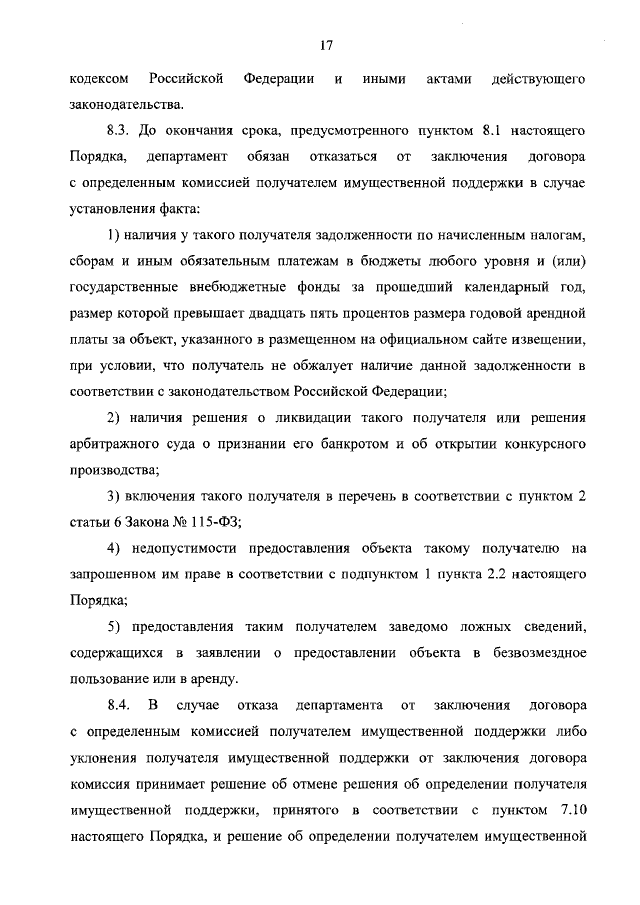 17

кодексом Российской Федерации и иными актами действующего законодательства.

8.3. До окончания срока, предусмотренного пунктом 8.1 настоящего Порядка, департамент обязан отказаться от заключения договора с определенным комиссией получателем имущественной поддержки в случае установления факта:

1) наличия у такого получателя задолженности по начисленным налогам, сборам и иным обязательным платежам в бюджеты любого уровня и (или) государственные внебюджетные фонды за прошедший календарный год, размер которой превышает двадцать пять процентов размера годовой арендной платы за объект, указанного в размещенном на официальном сайте извещении, при условии, что получатель не обжалует наличие данной задолженности в соответствии с законодательством Российской Федерации;

2) наличия решения о ликвидации такого получателя или решения арбитражного суда о признании его банкротом и об открытии конкурсного производства;

3) включения такого получателя в перечень в соответствии с пунктом 2 статьи 6 Закона № 115-ФЗ;

4) недопустимости предоставления объекта такому получателю на запрошенном им праве в соответствии с подпунктом 1 пункта 2.2 настоящего Порядка;

5) предоставления таким получателем заведомо ложных сведений, содержащихся в заявлении о предоставлении объекта в безвозмездное пользование или в аренду.

8.4. В случае отказа департамента от заключения договора с определенным комиссией получателем имущественной поддержки либо уклонения получателя имущественной поддержки от заключения договора комиссия принимает решение об отмене решения об определении получателя имущественной поддержки, принятого в соответствии с пунктом 7.10 настоящего Порядка, и решение об определении получателем имущественной